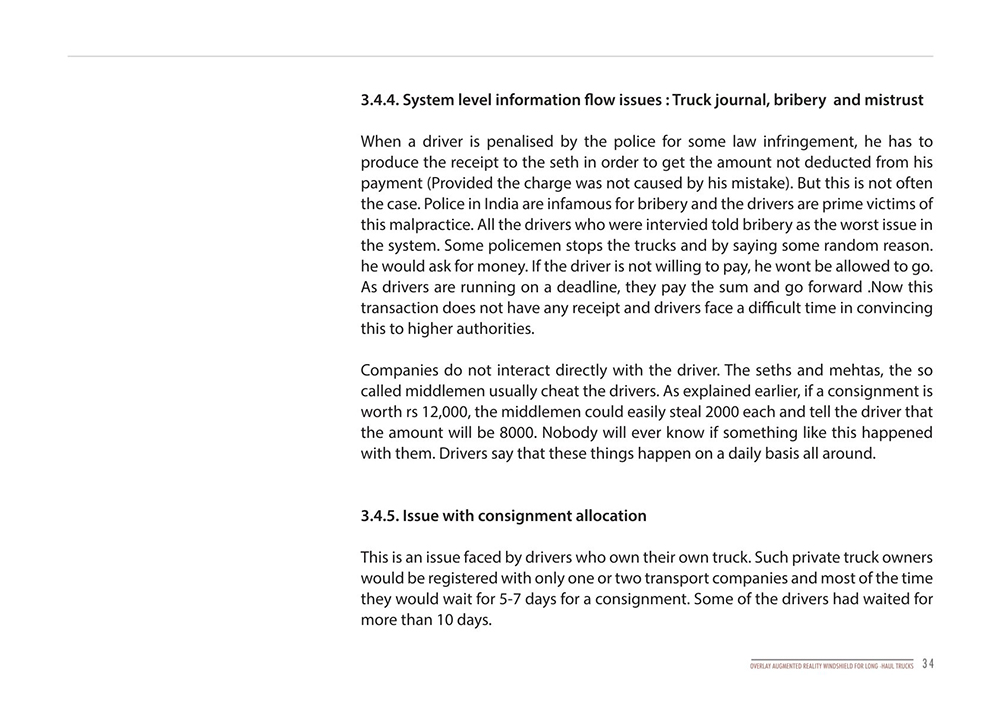 3.4.4. System level information flow issues : Truck journal, bribery and mistrust

When a driver is penalised by the police for some law infringement, he has to produce the receipt to the seth in order to get the amount not deducted from his payment (Provided the charge was not caused by his mistake). But this is not often the case. Police in India are infamous for bribery and the drivers are prime victims of this malpractice. All the drivers who were intervied told bribery as the worst issue in the system. Some policemen stops the trucks and by saying some random reason. he would ask for money. If the driver is not willing to pay, he wont be allowed to go. As drivers are running on a deadline, they pay the sum and go forward .Now this transaction does not have any receipt and drivers face a difficult time in convincing this to higher authorities.

Companies do not interact directly with the driver. The seths and mehtas, the so called middlemen usually cheat the drivers. As explained earlier, if a consignment is worth rs 12,000, the middlemen could easily steal 2000 each and tell the driver that the amount will be 8000. Nobody will ever know if something like this happened with them. Drivers say that these things happen on a daily basis all around.

3.4.5. Issue with consignment allocation

This is an issue faced by drivers who own their own truck. Such private truck owners would be registered with only one or two transport companies and most of the time they would wait for 5-7 days for a consignment. Some of the drivers had waited for more than 10 days.

OVERLAY AUGMENTED REALITY WINDSHIELD FOR LONG - HAUL TRUCKS 34